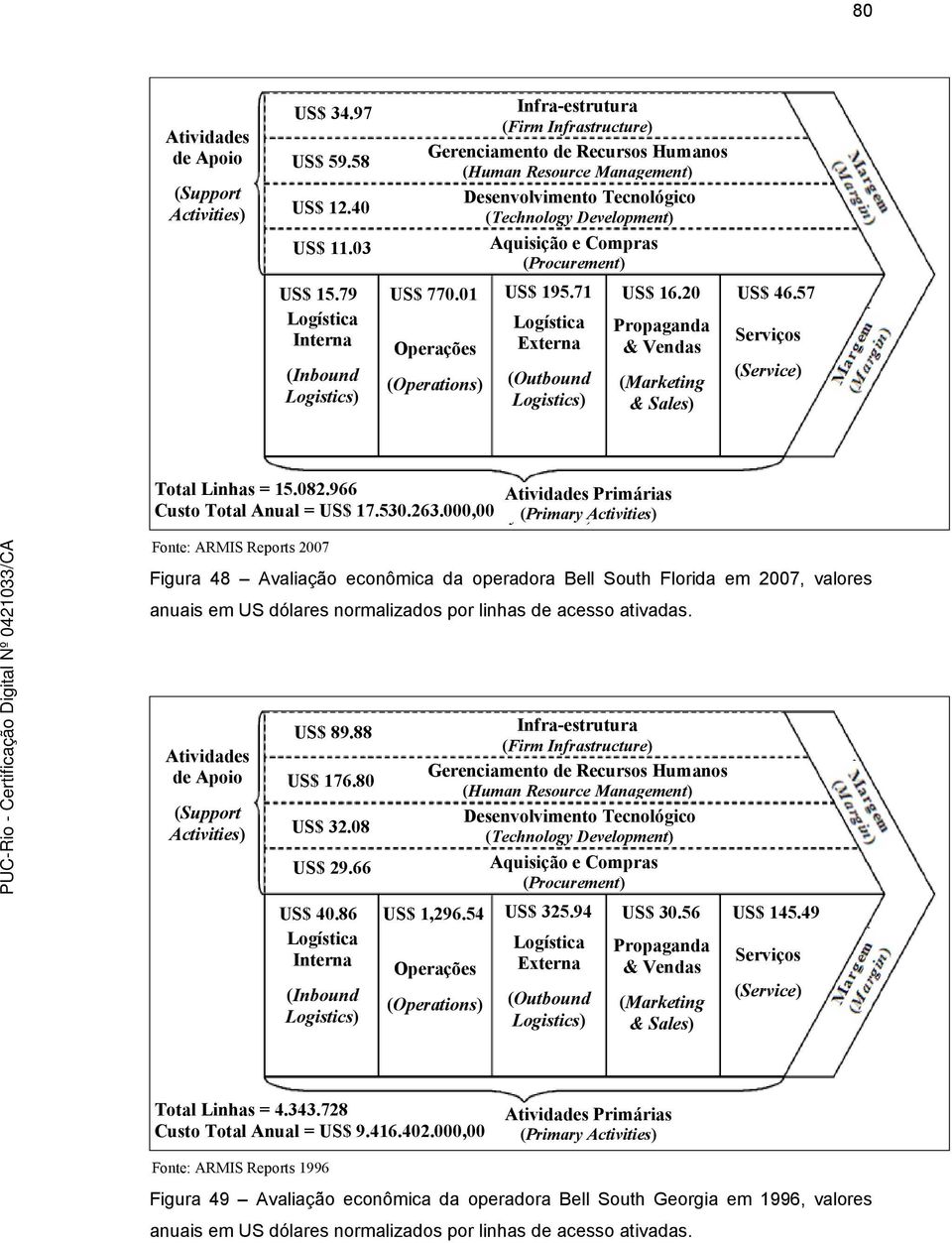 80

Atividades de Apoio

(Support Activities)

US$ 34.97

US$ 59.58

US$ 12.40

US$ 11.03

Infra-estrutura
(Firm Infrastructure)

Gerenciamento de Recursos Humanos
(Human Resource Management)

Desenvolvimento Tecnológico
(Technology Development)

Aquisição e Compras
(Procurement)

Margem (Margin)

US$ 15.79
Logística Interna
(Inbound Logistics)

US$ 770.01
Operações
(Operations)

US$ 195.71
Logística Externa
(Outbound Logistics)

US$ 16.20
Propaganda & Vendas
(Marketing & Sales)

US$ 46.57
Serviços
(Service)

Margem (Margin)

Total Linhas = 15.082.966
Custo Total Anual = US$ 17.530.263.000,00

Atividades Primárias
(Primary Activities)

Fonte: ARMIS Reports 2007

Figura 48 – Avaliação econômica da operadora Bell South Florida em 2007, valores anuais em US dólares normalizados por linhas de acesso ativadas.

Atividades de Apoio

(Support Activities)

US$ 89.88

US$ 176.80

US$ 32.08

US$ 29.66

Infra-estrutura
(Firm Infrastructure)

Gerenciamento de Recursos Humanos
(Human Resource Management)

Desenvolvimento Tecnológico
(Technology Development)

Aquisição e Compras
(Procurement)

Margem (Margin)

US$ 40.86
Logística Interna
(Inbound Logistics)

US$ 1,296.54
Operações
(Operations)

US$ 325.94
Logística Externa
(Outbound Logistics)

US$ 30.56
Propaganda & Vendas
(Marketing & Sales)

US$ 145.49
Serviços
(Service)

Margem (Margin)

Total Linhas = 4.343.728
Custo Total Anual = US$ 9.416.402.000,00

Atividades Primárias
(Primary Activities)

Fonte: ARMIS Reports 1996

Figura 49 – Avaliação econômica da operadora Bell South Georgia em 1996, valores anuais em US dólares normalizados por linhas de acesso ativadas.

PUC-Rio - Certificação Digital Nº 0421033/CA